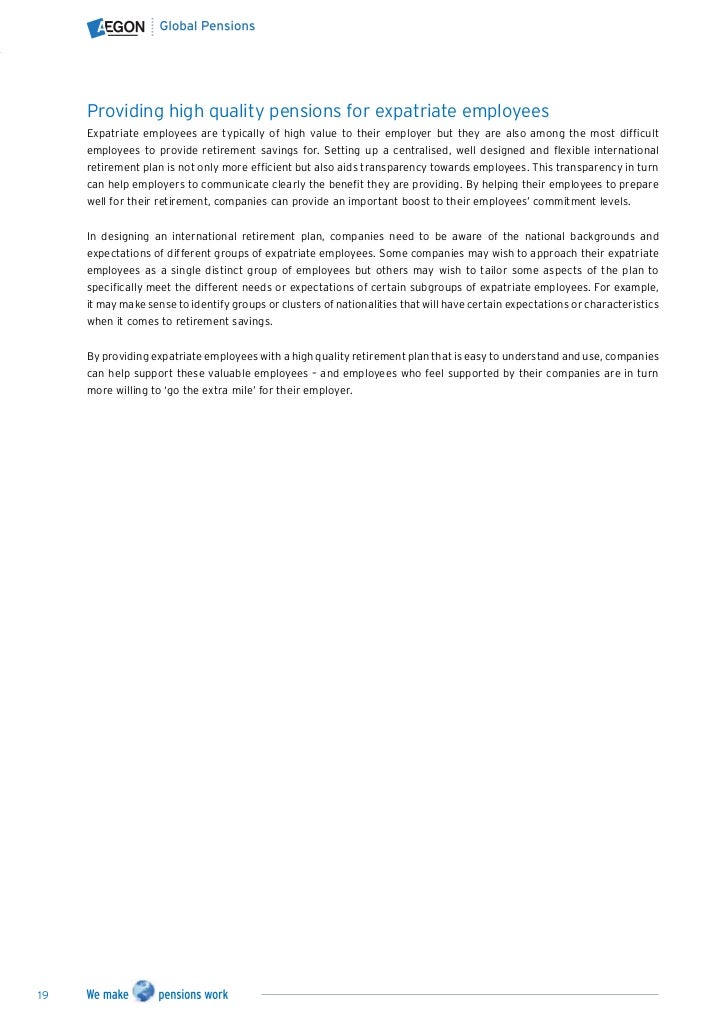 AEGON Global Pensions

Providing high quality pensions for expatriate employees

Expatriate employees are typically of high value to their employer but they are also among the most difficult employees to provide retirement savings for. Setting up a centralised, well designed and flexible international retirement plan is not only more efficient but also aids transparency towards employees. This transparency in turn can help employers to communicate clearly the benefit they are providing. By helping their employees to prepare well for their retirement, companies can provide an important boost to their employees' commitment levels.

In designing an international retirement plan, companies need to be aware of the national backgrounds and expectations of different groups of expatriate employees. Some companies may wish to approach their expatriate employees as a single distinct group of employees but others may wish to tailor some aspects of the plan to specifically meet the different needs or expectations of certain subgroups of expatriate employees. For example, it may make sense to identify groups or clusters of nationalities that will have certain expectations or characteristics when it comes to retirement savings.

By providing expatriate employees with a high quality retirement plan that is easy to understand and use, companies can help support these valuable employees – and employees who feel supported by their companies are in turn more willing to 'go the extra mile' for their employer.

19 We make pensions work